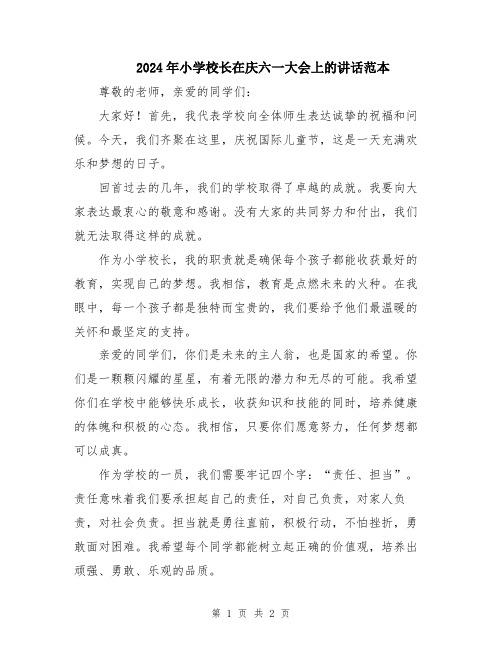 2024年小学校长在庆六一大会上的讲话范本

尊敬的老师，亲爱的同学们：

大家好！首先，我代表学校向全体师生表达诚挚的祝福和问候。今天，我们齐聚在这里，庆祝国际儿童节，这是一天充满欢乐和梦想的日子。

回首过去的几年，我们的学校取得了卓越的成就。我要向大家表达最衷心的敬意和感谢。没有大家的共同努力和付出，我们就无法取得这样的成就。

作为小学校长，我的职责就是确保每个孩子都能收获最好的教育，实现自己的梦想。我相信，教育是点燃未来的火种。在我眼中，每一个孩子都是独特而宝贵的，我们要给予他们最温暖的关怀和最坚定的支持。

亲爱的同学们，你们是未来的主人翁，也是国家的希望。你们是一颗颗闪耀的星星，有着无限的潜力和无尽的可能。我希望你们在学校中能够快乐成长，收获知识和技能的同时，培养健康的体魄和积极的心态。我相信，只要你们愿意努力，任何梦想都可以成真。

作为学校的一员，我们需要牢记四个字：“责任、担当”。责任意味着我们要承担起自己的责任，对自己负责，对家人负责，对社会负责。担当就是勇往直前，积极行动，不怕挫折，勇敢面对困难。我希望每个同学都能树立起正确的价值观，培养出顽强、勇敢、乐观的品质。

第 1 页 共 2 页